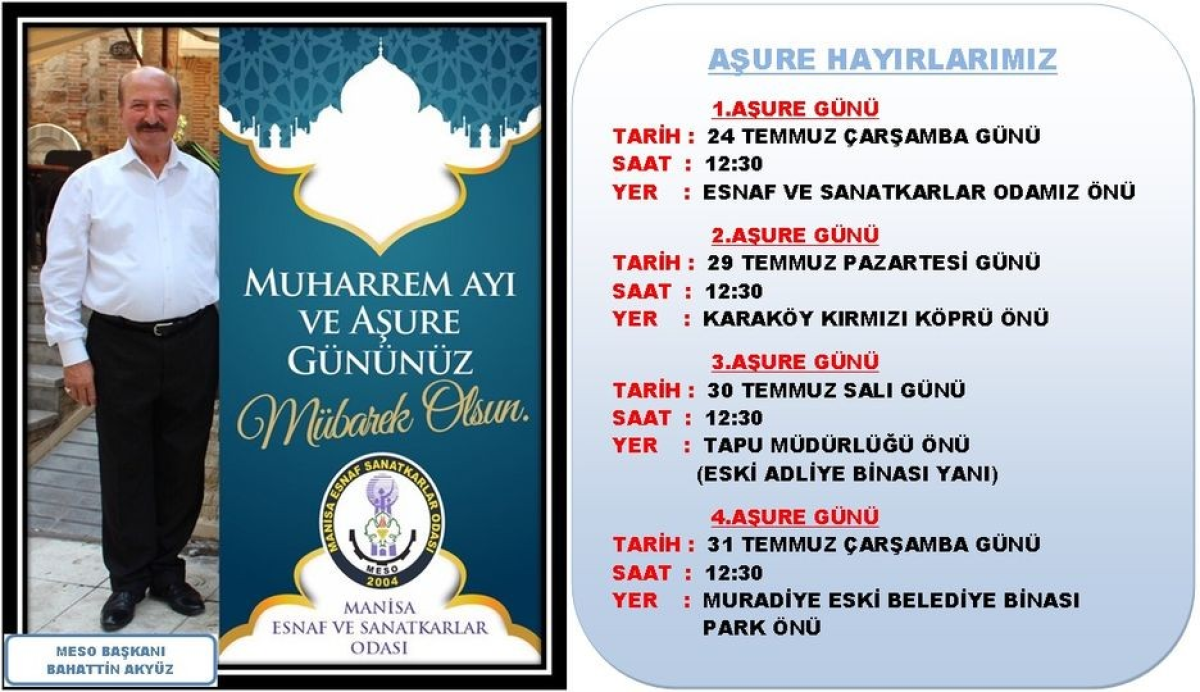 MUHARREM AYI VE AŞURE GÜNÜNÜZ

Mübarek Olsun.

MANİSA ESNAF SANATKARLAR ODASI
MESO
2004

MANİSA
ESNAF VE SANATKARLAR
ODASI

MESO BAŞKANI
BAHATTİN AKYÜZ

AŞURE HAYIRLARIMIZ

1.AŞURE GÜNÜ
TARİH : 24 TEMMUZ ÇARŞAMBA GÜNÜ
SAAT : 12:30
YER : ESNAF VE SANATKARLAR ODAMIZ ÖNÜ

2.AŞURE GÜNÜ
TARİH : 29 TEMMUZ PAZARTESİ GÜNÜ
SAAT : 12:30
YER : KARAKÖY KIRMIZI KÖPRÜ ÖNÜ

3.AŞURE GÜNÜ
TARİH : 30 TEMMUZ SALI GÜNÜ
SAAT : 12:30
YER : TAPU MÜDÜRLÜĞÜ ÖNÜ
(ESKİ ADLİYE BİNASI YANI)

4.AŞURE GÜNÜ
TARİH : 31 TEMMUZ ÇARŞAMBA GÜNÜ
SAAT : 12:30
YER : MURADİYE ESKİ BELEDİYE BİNASI PARK ÖNÜ